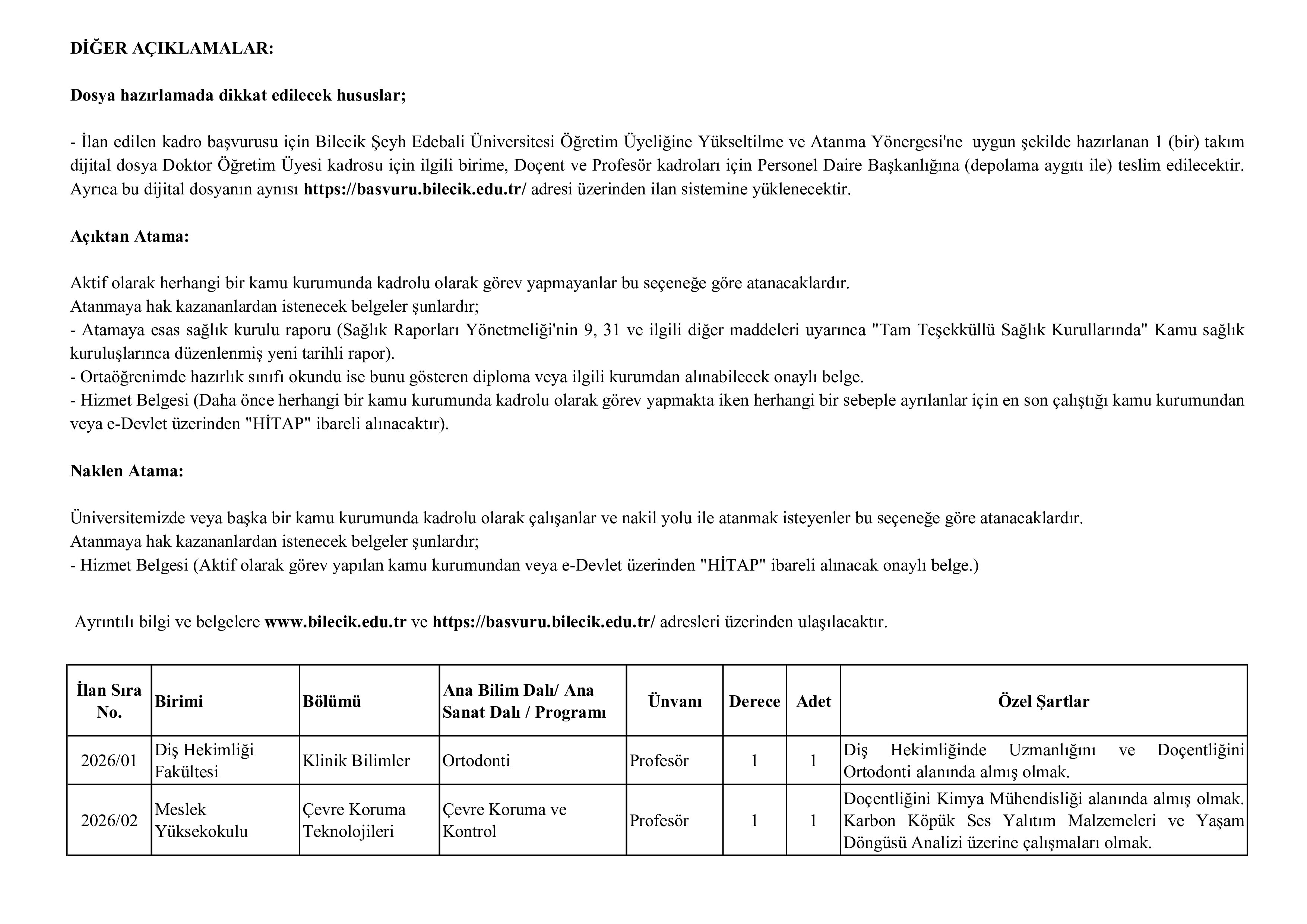 DİĞER AÇIKLAMALAR:

Dosya hazırlamada dikkat edilecek hususlar;

- İlan edilen kadro başvurusu için Bilecik Şeyh Edebali Üniversitesi Öğretim Üyeliğine Yükseltilme ve Atanma Yönergesi'ne uygun şekilde hazırlanan 1 (bir) takım dijital dosya Doktor Öğretim Üyesi kadrosu için ilgili birime, Doçent ve Profesör kadroları için Personel Daire Başkanlığına (depolama aygıtı ile) teslim edilecektir. Ayrıca bu dijital dosyanın aynısı https://basvuru.bilecik.edu.tr/ adresi üzerinden ilan sistemine yüklenecektir.

Açıktan Atama:

Aktif olarak herhangi bir kamu kurumunda kadrolu olarak görev yapmayanlar bu seçeneğe göre atanacaklardır.
Atanmaya hak kazananlardan istenecek belgeler şunlardır;
- Atamaya esas sağlık kurulu raporu (Sağlık Raporları Yönetmeliği'nin 9, 31 ve ilgili diğer maddeleri uyarınca "Tam Teşekküllü Sağlık Kurullarında" Kamu sağlık kuruluşlarınca düzenlenmiş yeni tarihli rapor).
- Ortaöğrenimde hazırlık sınıfı okundu ise bunu gösteren diploma veya ilgili kurumdan alınabilecek onaylı belge.
- Hizmet Belgesi (Daha önce herhangi bir kamu kurumunda kadrolu olarak görev yapmakta iken herhangi bir sebeple ayrılanlar için en son çalıştığı kamu kurumundan veya e-Devlet üzerinden "HİTAP" ibareli alınacaktır).

Naklen Atama:

Üniversitemizde veya başka bir kamu kurumunda kadrolu olarak çalışanlar ve nakil yolu ile atanmak isteyenler bu seçeneğe göre atanacaklardır.
Atanmaya hak kazananlardan istenecek belgeler şunlardır;
- Hizmet Belgesi (Aktif olarak görev yapılan kamu kurumundan veya e-Devlet üzerinden "HİTAP" ibareli alınacak onaylı belge.)

Ayrıntılı bilgi ve belgelere www.bilecik.edu.tr ve https://basvuru.bilecik.edu.tr/ adresleri üzerinden ulaşılacaktır.

| İlan Sıra No. | Birimi | Bölümü | Ana Bilim Dalı/ Ana Sanat Dalı / Programı | Ünvanı | Derece | Adet | Özel Şartlar |
|---|---|---|---|---|---|---|---|
| 2026/01 | Diş Hekimliği Fakültesi | Klinik Bilimler | Ortodonti | Profesör | 1 | 1 | Diş Hekimliğinde Uzmanlığını ve Doçentliğini Ortodonti alanında almış olmak. |
| 2026/02 | Meslek Yüksekokulu | Çevre Koruma Teknolojileri | Çevre Koruma ve Kontrol | Profesör | 1 | 1 | Doçentliğini Kimya Mühendisliği alanında almış olmak. Karbon Köpük Ses Yalıtım Malzemeleri ve Yaşam Döngüsü Analizi üzerine çalışmaları olmak. |